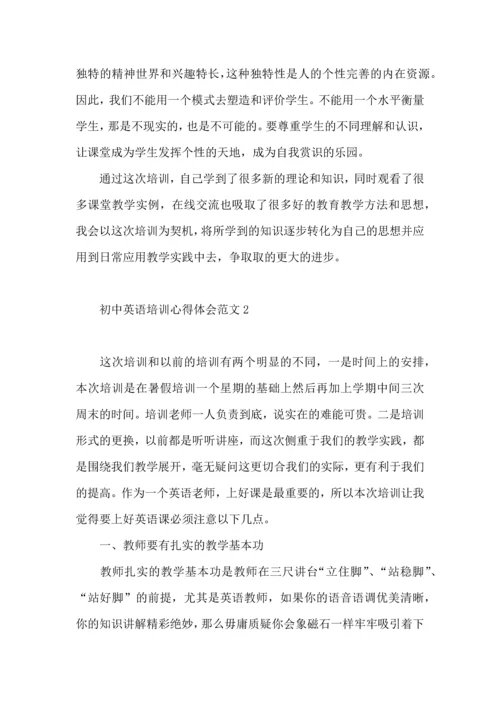 独特的精神世界和兴趣特长，这种独特性是人的个性完善的内在资源。因此，我们不能用一个模式去塑造和评价学生。不能用一个水平衡量学生，那是不现实的，也是不可能的。要尊重学生的不同理解和认识，让课堂成为学生发挥个性的天地，成为自我赏识的乐园。

通过这次培训，自己学到了很多新的理论和知识，同时观看了很多课堂教学实例，在线交流也吸取了很多好的教育教学方法和思想，我会以这次培训为契机，将所学到的知识逐步转化为自己的思想并应用到日常应用教学实践中去，争取取的更大的进步。

初中英语培训心得体会范文 2

这次培训和以前的培训有两个明显的不同，一是时间上的安排，本次培训是在暑假培训一个星期的基础上然后再加上学期中间三次周末的时间。培训老师一人负责到底，说实在的难能可贵。二是培训形式的更换，以前都是听听讲座，而这次侧重于我们的教学实践，都是围绕我们教学展开，毫无疑问这更切合我们的实际，更有利于我们的提高。作为一个英语老师，上好课是最重要的，所以本次培训让我觉得要上好英语课必须注意以下几点。

一、教师要有扎实的教学基本功

教师扎实的教学基本功是教师在三尺讲台“立住脚”、“站稳脚”、“站好脚”的前提，尤其是英语教师，如果你的语音语调优美清晰，你的知识讲解精彩绝妙，那么毋庸质疑你会象磁石一样牢牢吸引着下